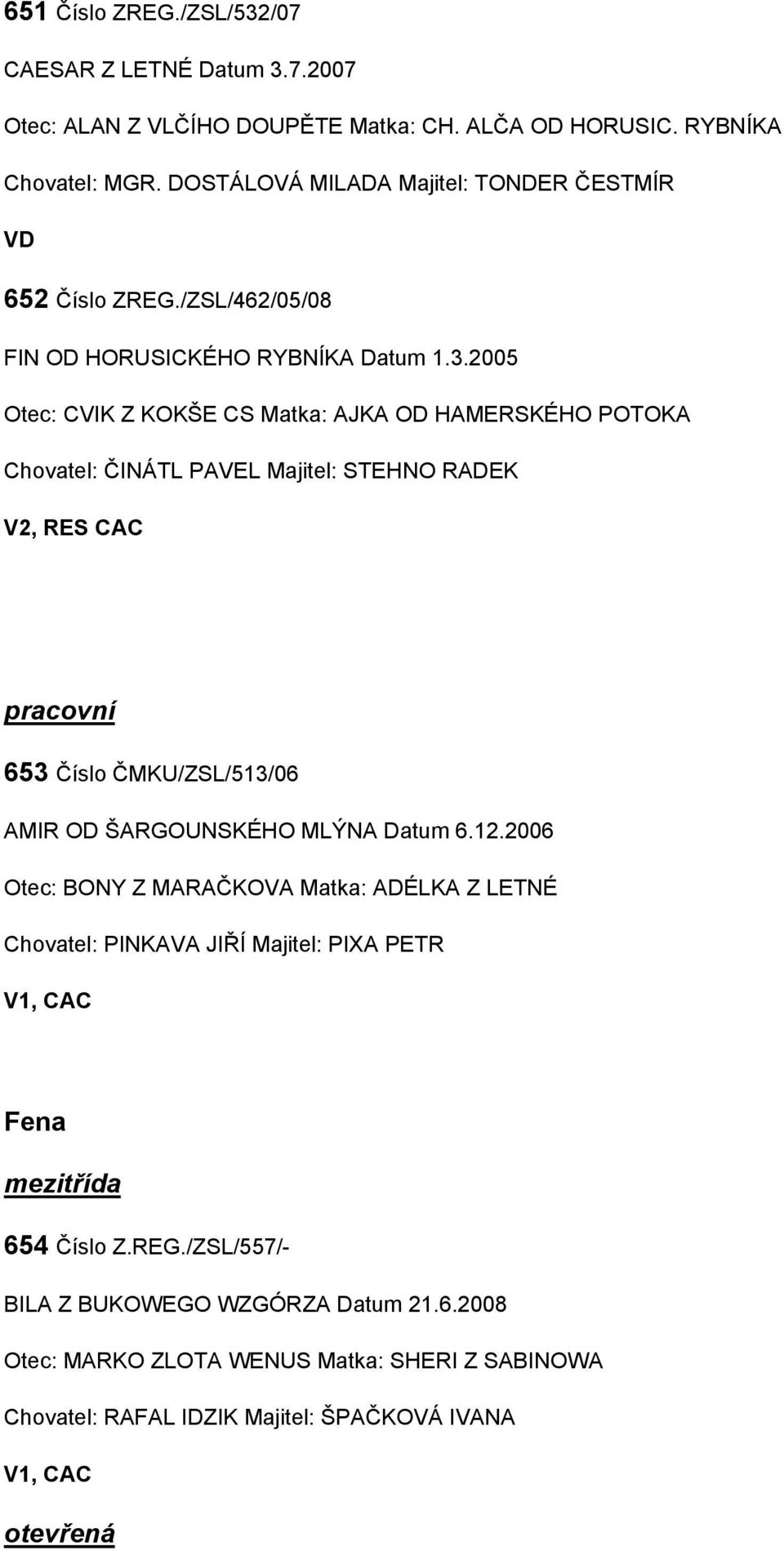 651 Číslo ZREG./ZSL/532/07

CAESAR Z LETNÉ Datum 3.7.2007

Otec: ALAN Z VLČÍHO DOUPĚTE Matka: CH. ALČA OD HORUSIC. RYBNÍKA

Chovatel: MGR. DOSTÁLOVÁ MILADA Majitel: TONDER ČESTMÍR

VD

652 Číslo ZREG./ZSL/462/05/08

FIN OD HORUSICKÉHO RYBNÍKA Datum 1.3.2005

Otec: CVIK Z KOKŠE CS Matka: AJKA OD HAMERSKÉHO POTOKA

Chovatel: ČINÁTL PAVEL Majitel: STEHNO RADEK

V2, RES CAC

pracovní

653 Číslo ČMKU/ZSL/513/06

AMIR OD ŠARGOUNSKÉHO MLÝNA Datum 6.12.2006

Otec: BONY Z MARAČKOVA Matka: ADÉLKA Z LETNÉ

Chovatel: PINKAVA JIŘÍ Majitel: PIXA PETR

V1, CAC

Fena

mezitřída

654 Číslo Z.REG./ZSL/557/-

BILA Z BUKOWEGO WZGÓRZA Datum 21.6.2008

Otec: MARKO ZLOTA WENUS Matka: SHERI Z SABINOWA

Chovatel: RAFAL IDZIK Majitel: ŠPAČKOVÁ IVANA

V1, CAC

otevřená